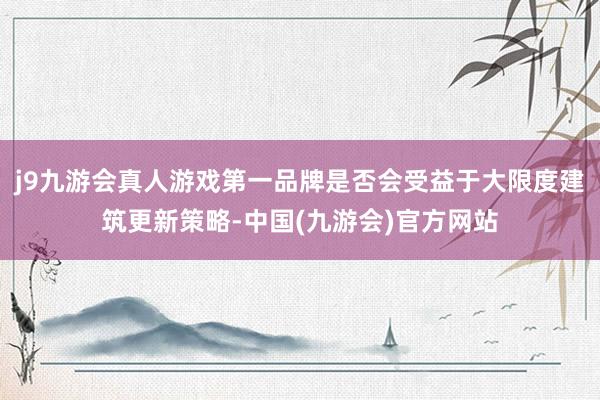 j9九游会真人游戏第一品牌是否会受益于大限度建筑更新策略-中国(九游会)官方网站